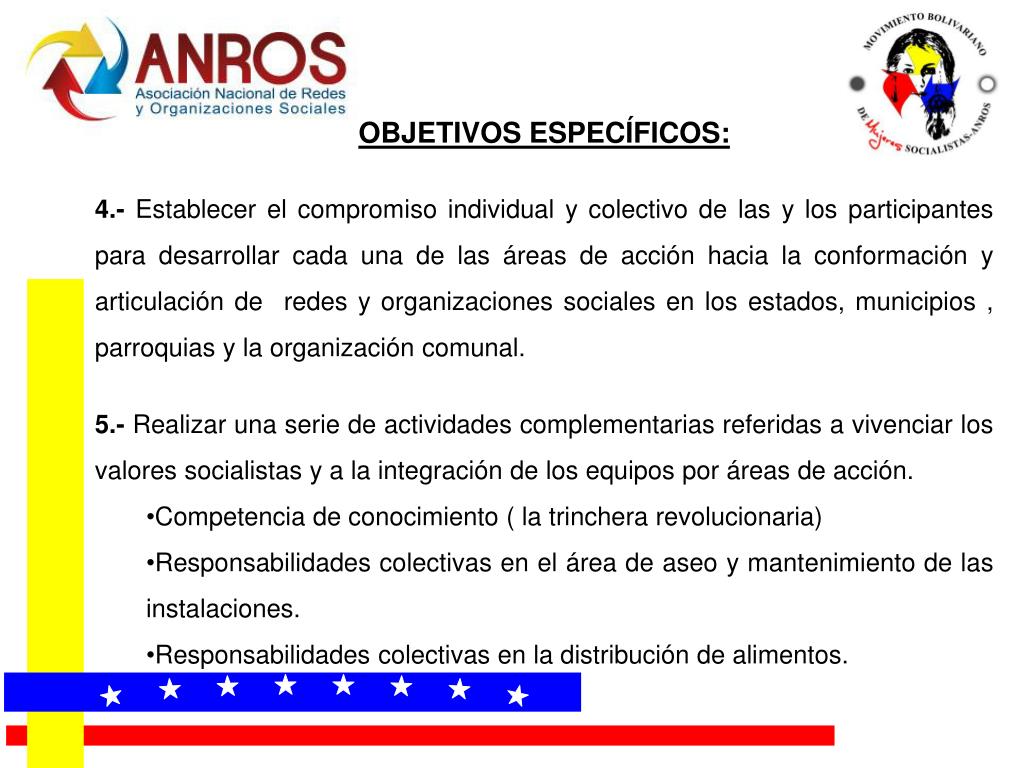 ANROS
Asociación Nacional de Redes y Organizaciones Sociales

MOVIMIENTO BOLIVARIANO DE Mujeres SOCIALISTAS-ANROS

OBJETIVOS ESPECÍFICOS:

4.- Establecer el compromiso individual y colectivo de las y los participantes para desarrollar cada una de las áreas de acción hacia la conformación y articulación de redes y organizaciones sociales en los estados, municipios , parroquias y la organización comunal.

5.- Realizar una serie de actividades complementarias referidas a vivenciar los valores socialistas y a la integración de los equipos por áreas de acción.

•Competencia de conocimiento ( la trinchera revolucionaria)

•Responsabilidades colectivas en el área de aseo y mantenimiento de las instalaciones.

•Responsabilidades colectivas en la distribución de alimentos.